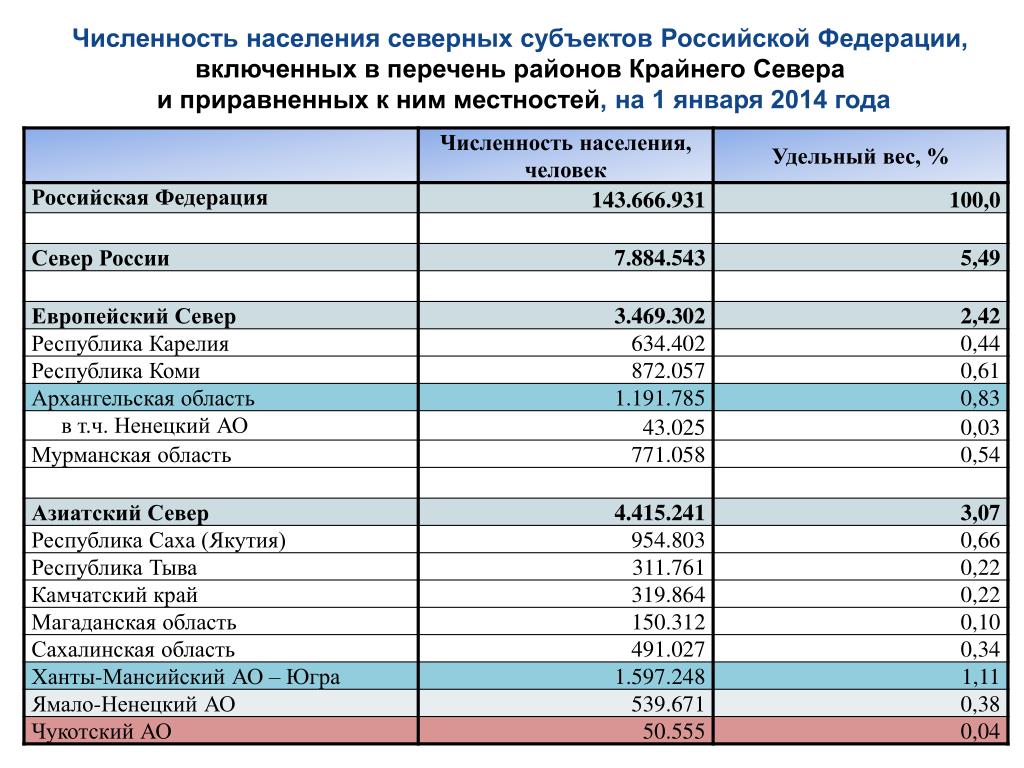 Численность населения северных субъектов Российской Федерации, включенных в перечень районов Крайнего Севера и приравненных к ним местностей, на 1 января 2014 года

| | Численность населения, человек | Удельный вес, % |
|---|---|---|
| Российская Федерация | 143.666.931 | 100,0 |
| | | |
| Север России | 7.884.543 | 5,49 |
| | | |
| Европейский Север | 3.469.302 | 2,42 |
| Республика Карелия | 634.402 | 0,44 |
| Республика Коми | 872.057 | 0,61 |
| Архангельская область | 1.191.785 | 0,83 |
| в т.ч. Ненецкий АО | 43.025 | 0,03 |
| Мурманская область | 771.058 | 0,54 |
| | | |
| Азиатский Север | 4.415.241 | 3,07 |
| Республика Саха (Якутия) | 954.803 | 0,66 |
| Республика Тыва | 311.761 | 0,22 |
| Камчатский край | 319.864 | 0,22 |
| Магаданская область | 150.312 | 0,10 |
| Сахалинская область | 491.027 | 0,34 |
| Ханты-Мансийский АО – Югра | 1.597.248 | 1,11 |
| Ямало-Ненецкий АО | 539.671 | 0,38 |
| Чукотский АО | 50.555 | 0,04 |